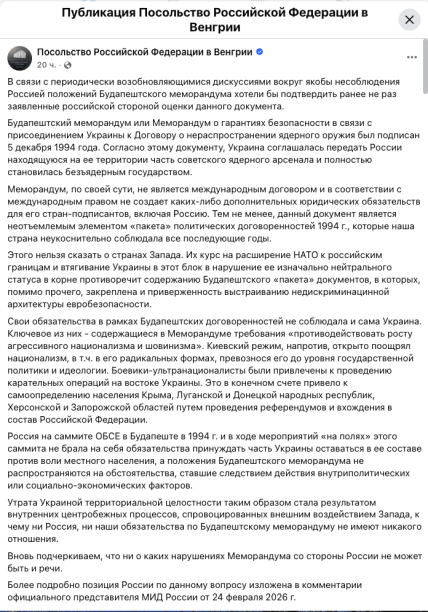 Публикация Посольство Российской Федерации в Венгрии

Посольство Российской Федерации в Венгрии
20 ч. ·

В связи с периодически возобновляющимися дискуссиями вокруг якобы несоблюдения Россией положений Будапештского меморандума хотели бы подтвердить ранее не раз заявленные российской стороной оценки данного документа.

Будапештский меморандум или Меморандум о гарантиях безопасности в связи с присоединением Украины к Договору о нераспространении ядерного оружия был подписан 5 декабря 1994 года. Согласно этому документу, Украина соглашалась передать России находящуюся на ее территории часть советского ядерного арсенала и полностью становилась безъядерным государством.

Меморандум, по своей сути, не является международным договором и в соответствии с международным правом не создает каких-либо дополнительных юридических обязательств для его стран-подписантов, включая Россию. Тем не менее, данный документ является неотъемлемым элементом «пакета» политических договоренностей 1994 г., которые наша страна неукоснительно соблюдала все последующие годы.

Этого нельзя сказать о странах Запада. Их курс на расширение НАТО к российским границам и втягивание Украины в этот блок в нарушение ее изначально нейтрального статуса в корне противоречит содержанию Будапештского «пакета» документов, в которых, помимо прочего, закреплена и приверженность выстраиванию недискриминационной архитектуры евробезопасности.

Свои обязательства в рамках Будапештских договоренностей не соблюдала и сама Украина. Ключевое из них - содержащиеся в Меморандуме требования «противодействовать росту агрессивного национализма и шовинизма». Киевский режим, напротив, открыто поощрял национализм, в т.ч. в его радикальных формах, превознося его до уровня государственной политики и идеологии. Боевики-ультранационалисты были привлечены к проведению карательных операций на востоке Украины. Это в конечном счете привело к самоопределению населения Крыма, Луганской и Донецкой народных республик, Херсонской и Запорожской областей путем проведения референдумов и вхождения в состав Российской Федерации.

Россия на саммите ОБСЕ в Будапеште в 1994 г. и в ходе мероприятий «на полях» этого саммита не брала на себя обязательства принуждать часть Украины оставаться в ее составе против воли местного населения, а положения Будапештского меморандума не распространяются на обстоятельства, ставшие следствием действия внутриполитических или социально-экономических факторов.

Утрата Украиной территориальной целостности таким образом стала результатом внутренних центробежных процессов, спровоцированных внешним воздействием Запада, к чему ни Россия, ни наши обязательства по Будапештскому меморандуму не имеют никакого отношения.

Вновь подчеркиваем, что ни о каких нарушениях Меморандума со стороны России не может быть и речи.

Более подробно позиция России по данному вопросу изложена в комментарии официального представителя МИД России от 24 февраля 2026 г.